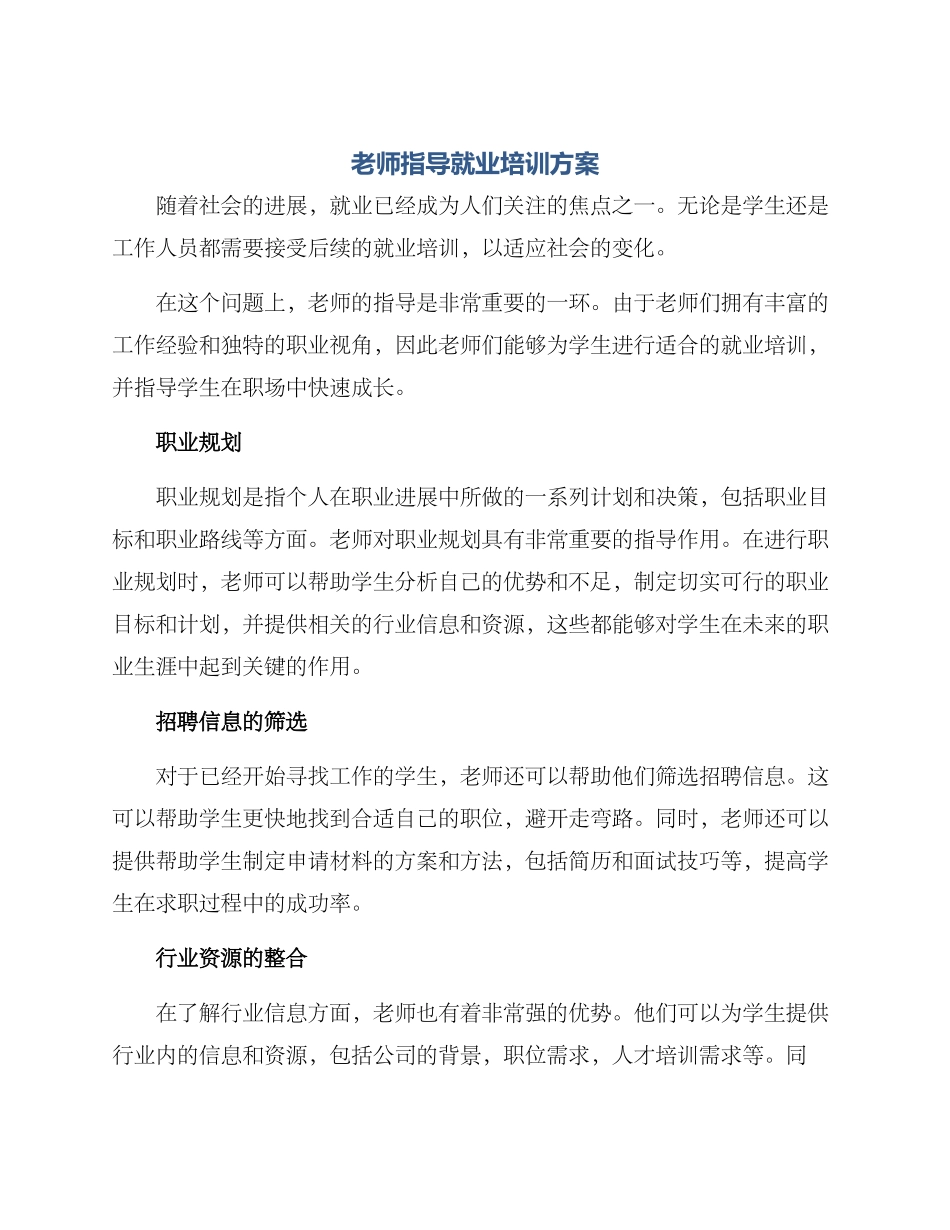 老师指导就业培训方案

随着社会的进展，就业已经成为人们关注的焦点之一。无论是学生还是工作人员都需要接受后续的就业培训，以适应社会的变化。

在这个问题上，老师的指导是非常重要的一环。由于老师们拥有丰富的工作经验和独特的职业视角，因此老师们能够为学生进行适合的就业培训，并指导学生在职场中快速成长。

职业规划

职业规划是指个人在职业进展中所做的一系列计划和决策，包括职业目标和职业路线等方面。老师对职业规划具有非常重要的指导作用。在进行职业规划时，老师可以帮助学生分析自己的优势和不足，制定切实可行的职业目标和计划，并提供相关的行业信息和资源，这些都能够对学生在未来的职业生涯中起到关键的作用。

招聘信息的筛选

对于已经开始寻找工作的学生，老师还可以帮助他们筛选招聘信息。这可以帮助学生更快地找到合适自己的职位，避开走弯路。同时，老师还可以提供帮助学生制定申请材料的方案和方法，包括简历和面试技巧等，提高学生在求职过程中的成功率。

行业资源的整合

在了解行业信息方面，老师也有着非常强的优势。他们可以为学生提供行业内的信息和资源，包括公司的背景，职位需求，人才培训需求等。同